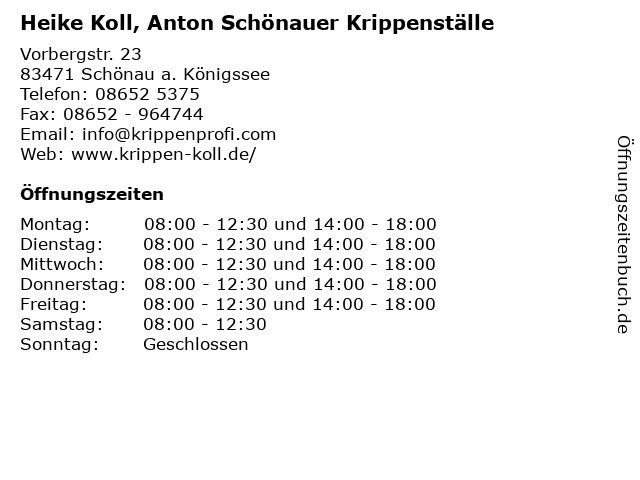 Heike Koll, Anton Schönauer Krippenställe

Vorbergstr. 23
83471 Schönau a. Königssee
Telefon: 08652 5375
Fax: 08652 - 964744
Email: info@krippenprofi.com
Web: www.krippen-koll.de/

Öffnungszeiten

| | |
|---|---|
| Montag: | 08:00 - 12:30 und 14:00 - 18:00 |
| Dienstag: | 08:00 - 12:30 und 14:00 - 18:00 |
| Mittwoch: | 08:00 - 12:30 und 14:00 - 18:00 |
| Donnerstag: | 08:00 - 12:30 und 14:00 - 18:00 |
| Freitag: | 08:00 - 12:30 und 14:00 - 18:00 |
| Samstag: | 08:00 - 12:30 |
| Sonntag: | Geschlossen |

Öffnungszeitenbuch.de